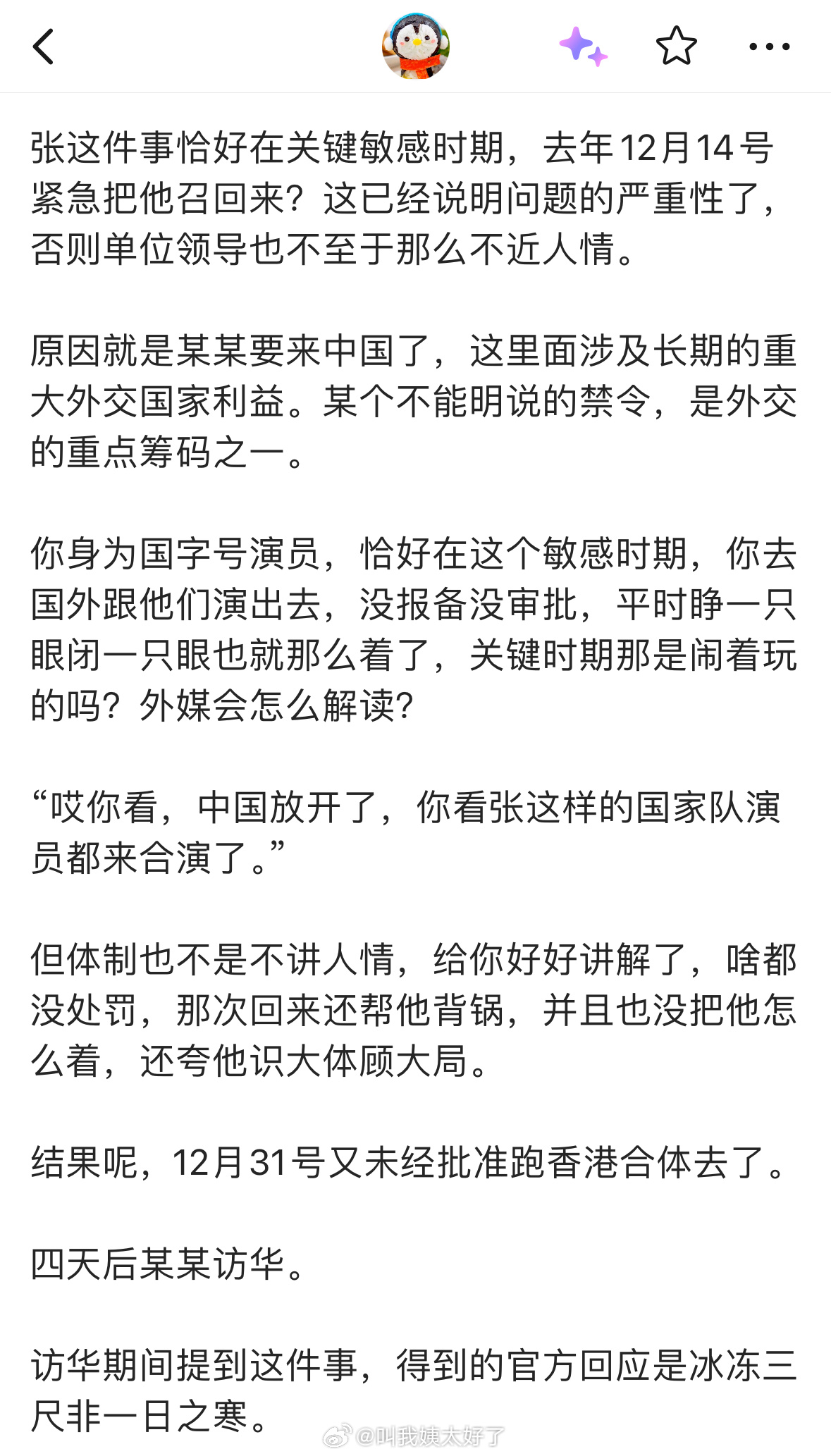 张这件事恰好在关键敏感时期，去年12月14号紧急把他召回来？这已经说明问题的严重性了，否则单位领导也不至于那么不近人情。

原因就是某某要来中国了，这里面涉及长期的重大外交国家利益。某个不能明说的禁令，是外交的重点筹码之一。

你身为国字号演员，恰好在这个敏感时期，你去国外跟他们演出去，没报备没审批，平时睁一只眼闭一只眼也就那么着了，关键时期那是闹着玩的吗？外媒会怎么解读？

“哎你看，中国放开了，你看张这样的国家队演员都来合演了。”

但体制也不是不讲人情，给你好好讲解了，啥都没处罚，那次回来还帮他背锅，并且也没把他怎么着，还夸他识大体顾大局。

结果呢，12月31号又未经批准跑香港合体去了。

四天后某某访华。

访华期间提到这件事，得到的官方回应是冰冻三尺非一日之寒。

@叫我姨太好了